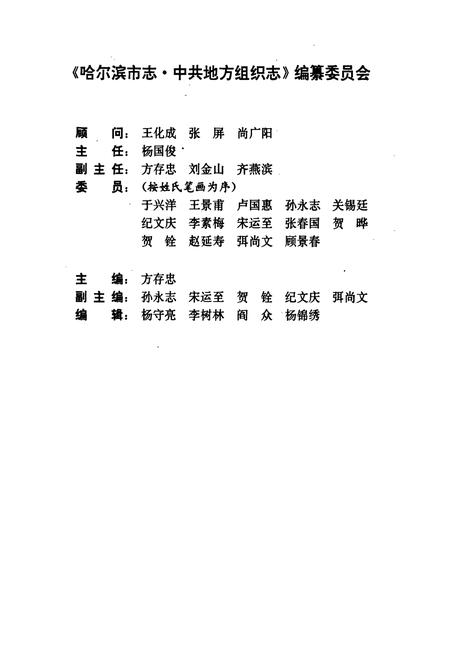 《哈尔滨市志·中共地方组织志》编纂委员会

顾　问：王化成　张　屏　尚广阳
主　任：杨国俊
副主任：方存忠　刘金山　齐燕滨
委　员：（按姓氏笔画为序）
于兴洋　王景甫　卢国惠　孙永志　关锡廷
纪文庆　李素梅　宋运至　张春国　贺　晔
贺　铨　赵延寿　弭尚文　顾景春

主　编：方存忠
副主编：孙永志　宋运至　贺　铨　纪文庆　弭尚文
编　辑：杨守亮　李树林　阎　众　杨锦绣